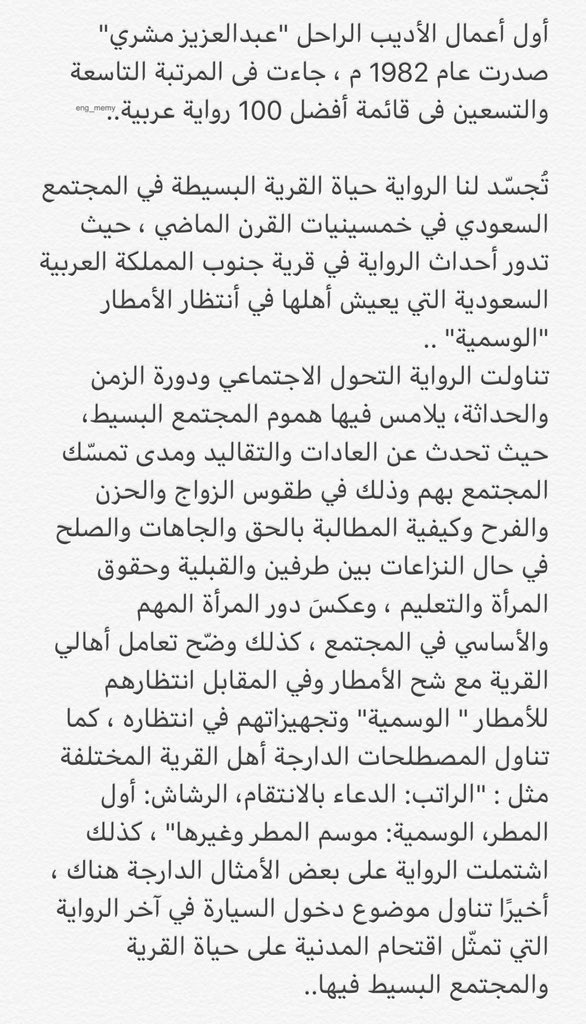 أول أعمال الأديب الراحل "عبدالعزيز مشري" صدرت عام 1982 م ، جاءت فى المرتبة التاسعة والتسعين فى قائمة أفضل 100 رواية عربية..

eng_memy

تُجسّد لنا الرواية حياة القرية البسيطة في المجتمع السعودي في خمسينيات القرن الماضي ، حيث تدور أحداث الرواية في قرية جنوب المملكة العربية السعودية التي يعيش أهلها في أنتظار الأمطار "الوسمية" ..
تناولت الرواية التحول الاجتماعي ودورة الزمن والحداثة، يلامس فيها هموم المجتمع البسيط، حيث تحدث عن العادات والتقاليد ومدى تمسّك المجتمع بهم وذلك في طقوس الزواج والحزن والفرح وكيفية المطالبة بالحق والجاهات والصلح في حال النزاعات بين طرفين والقبلية وحقوق المرأة والتعليم ، وعكسَ دور المرأة المهم والأساسي في المجتمع ، كذلك وضّح تعامل أهالي القرية مع شح الأمطار وفي المقابل انتظارهم للأمطار " الوسمية" وتجهيزاتهم في انتظاره ، كما تناول المصطلحات الدارجة أهل القرية المختلفة مثل : "الراتب: الدعاء بالانتقام، الرشاش: أول المطر، الوسمية: موسم المطر وغيرها" ، كذلك اشتملت الرواية على بعض الأمثال الدارجة هناك ، أخيرًا تناول موضوع دخول السيارة في آخر الرواية التي تمثّل اقتحام المدنية على حياة القرية والمجتمع البسيط فيها..